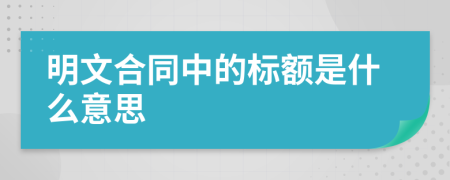 明文合同中的标额是什么意思